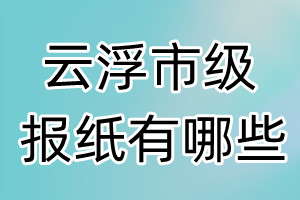 云浮市级
报纸有哪些